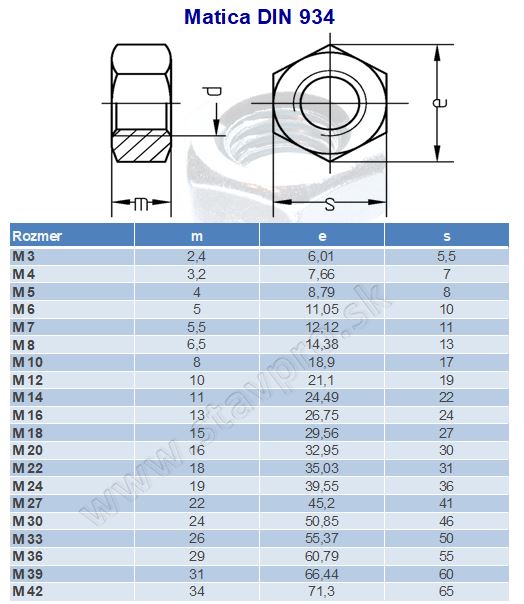 Matica DIN 934

d

e

m

s

| Rozmer | m | e | s |
|---|---|---|---|
| M 3 | 2,4 | 6,01 | 5,5 |
| M 4 | 3,2 | 7,66 | 7 |
| M 5 | 4 | 8,79 | 8 |
| M 6 | 5 | 11,05 | 10 |
| M 7 | 5,5 | 12,12 | 11 |
| M 8 | 6,5 | 14,38 | 13 |
| M 10 | 8 | 18,9 | 17 |
| M 12 | 10 | 21,1 | 19 |
| M 14 | 11 | 24,49 | 22 |
| M 16 | 13 | 26,75 | 24 |
| M 18 | 15 | 29,56 | 27 |
| M 20 | 16 | 32,95 | 30 |
| M 22 | 18 | 35,03 | 31 |
| M 24 | 19 | 39,55 | 36 |
| M 27 | 22 | 45,2 | 41 |
| M 30 | 24 | 50,85 | 46 |
| M 33 | 26 | 55,37 | 50 |
| M 36 | 29 | 60,79 | 55 |
| M 39 | 31 | 66,44 | 60 |
| M 42 | 34 | 71,3 | 65 |

www.stavpro.sk